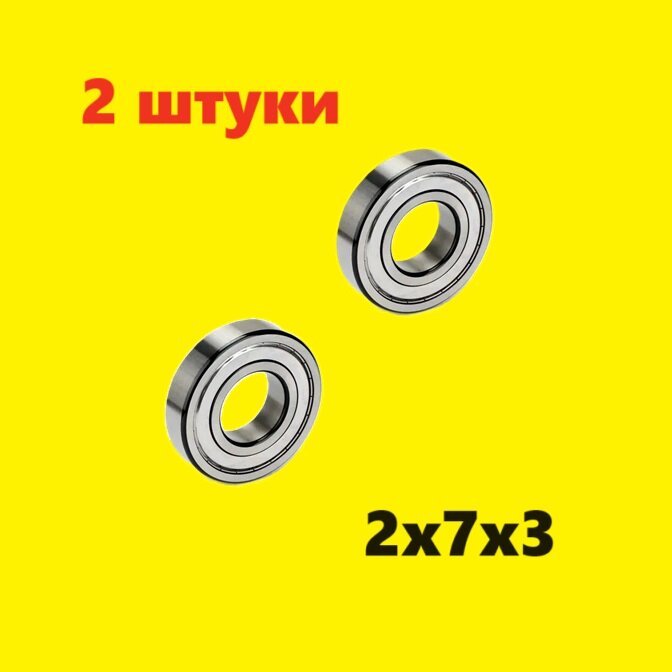 2 штуки

2x7x3